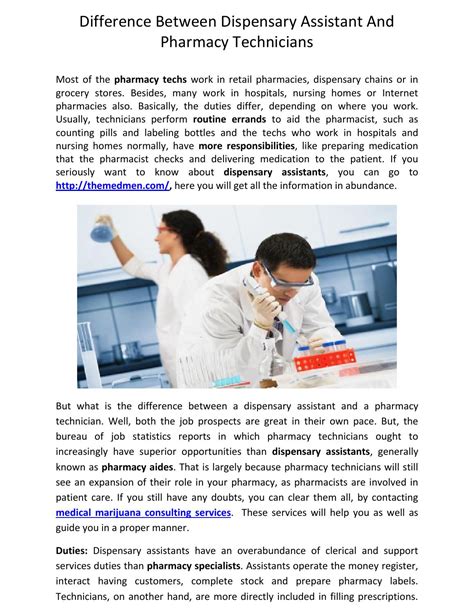 Difference Between Dispensary Assistant And Pharmacy Technicians

Most of the pharmacy techs work in retail pharmacies, dispensary chains or in grocery stores. Besides, many work in hospitals, nursing homes or Internet pharmacies also. Basically, the duties differ, depending on where you work. Usually, technicians perform routine errands to aid the pharmacist, such as counting pills and labeling bottles and the techs who work in hospitals and nursing homes normally, have more responsibilities, like preparing medication that the pharmacist checks and delivering medication to the patient. If you seriously want to know about dispensary assistants, you can go to http://themedmen.com/, here you will get all the information in abundance.

But what is the difference between a dispensary assistant and a pharmacy technician. Well, both the job prospects are great in their own pace. But, the bureau of job statistics reports in which pharmacy technicians ought to increasingly have superior opportunities than dispensary assistants, generally known as pharmacy aides. That is largely because pharmacy technicians will still see an expansion of their role in your pharmacy, as pharmacists are involved in patient care. If you still have any doubts, you can clear them all, by contacting medical marijuana consulting services. These services will help you as well as guide you in a proper manner.

Duties: Dispensary assistants have an overabundance of clerical and support services duties than pharmacy specialists. Assistants operate the money register, interact having customers, complete stock and prepare pharmacy labels. Technicians, on another hand, are more directly included in filling prescriptions.